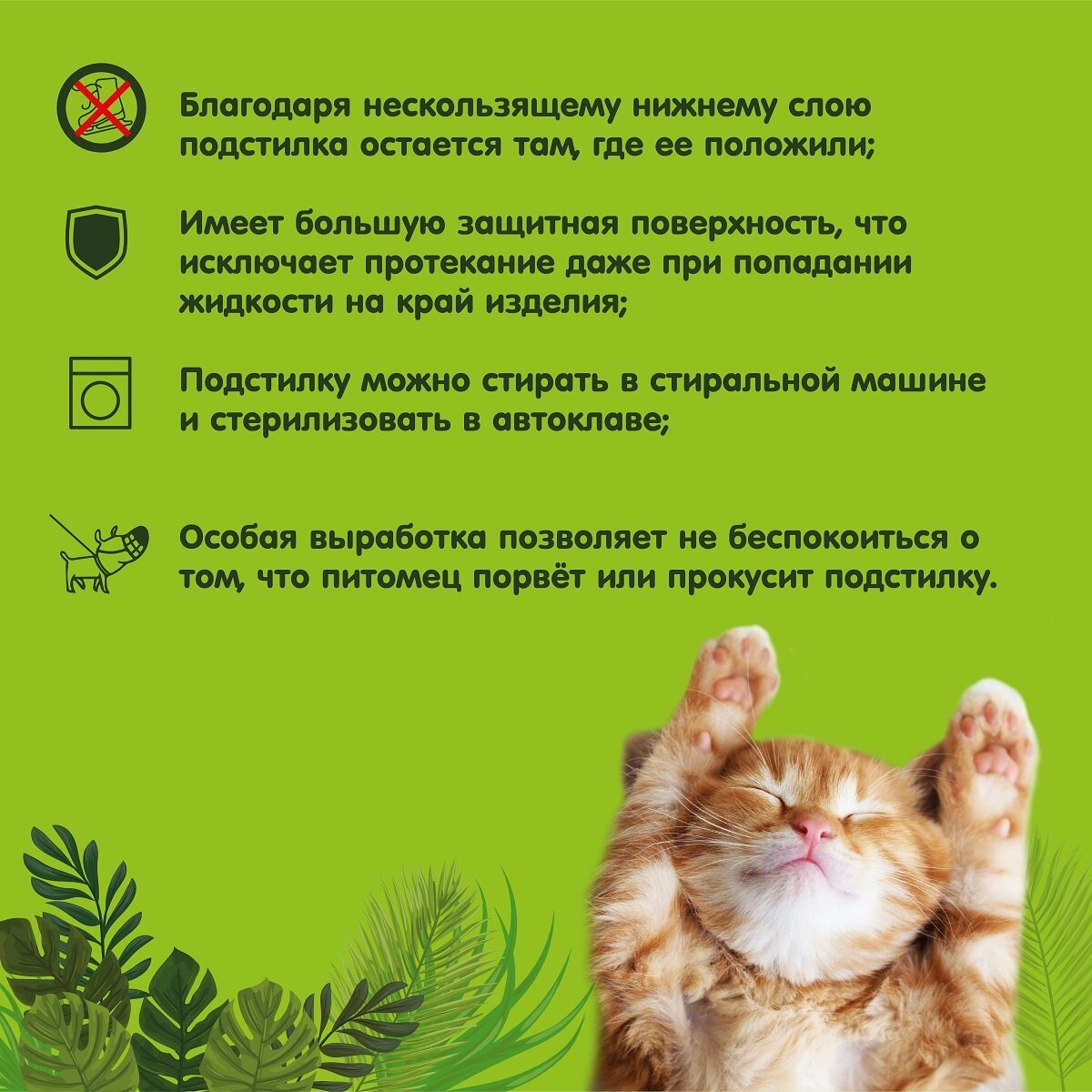 Благодаря нескользящему нижнему слою подстилка остается там, где ее положили;

Имеет большую защитная поверхность, что исключает протекание даже при попадании жидкости на край изделия;

Подстилку можно стирать в стиральной машине и стерилизовать в автоклаве;

Особая выработка позволяет не беспокоиться о том, что питомец порвёт или прокусит подстилку.